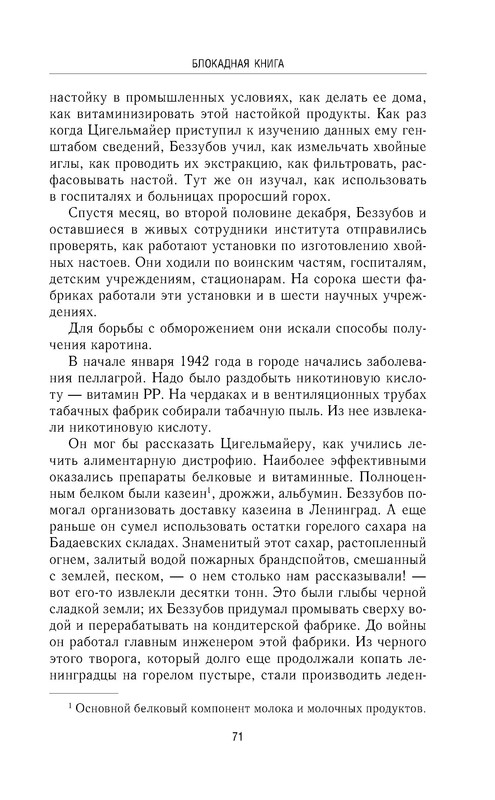 БЛОКАДНАЯ КНИГА

настойку в промышленных условиях, как делать ее дома, как витаминизировать этой настойкой продукты. Как раз когда Цигельмайер приступил к изучению данных ему генштабом сведений, Беззубов учил, как измельчать хвойные иглы, как проводить их экстракцию, как фильтровать, расфасовывать настой. Тут же он изучал, как использовать в госпиталях и больницах проросший горох.

Спустя месяц, во второй половине декабря, Беззубов и оставшиеся в живых сотрудники института отправились проверять, как работают установки по изготовлению хвойных настоев. Они ходили по воинским частям, госпиталям, детским учреждениям, стационарам. На сорока шести фабриках работали эти установки и в шести научных учреждениях.

Для борьбы с обморожением они искали способы получения каротина.

В начале января 1942 года в городе начались заболевания пеллагрой. Надо было раздобыть никотиновую кислоту — витамин РР. На чердаках и в вентиляционных трубах табачных фабрик собирали табачную пыль. Из нее извлекали никотиновую кислоту.

Он мог бы рассказать Цигельмайеру, как учились лечить алиментарную дистрофию. Наиболее эффективными оказались препараты белковые и витаминные. Полноценным белком были казеин$^1$, дрожжи, альбумин. Беззубов помогал организовать доставку казеина в Ленинград. А еще раньше он сумел использовать остатки горелого сахара на Бадаевских складах. Знаменитый этот сахар, растопленный огнем, залитый водой пожарных брандспойтов, смешанный с землей, песком, — о нем столько нам рассказывали! — вот его-то извлекли десятки тонн. Это были глыбы черной сладкой земли; их Беззубов придумал промывать сверху водой и перерабатывать на кондитерской фабрике. До войны он работал главным инженером этой фабрики. Из черного этого творога, который долго еще продолжали копать ленинградцы на горелом пустыре, стали производить леден-

$^1$ Основной белковый компонент молока и молочных продуктов.

71